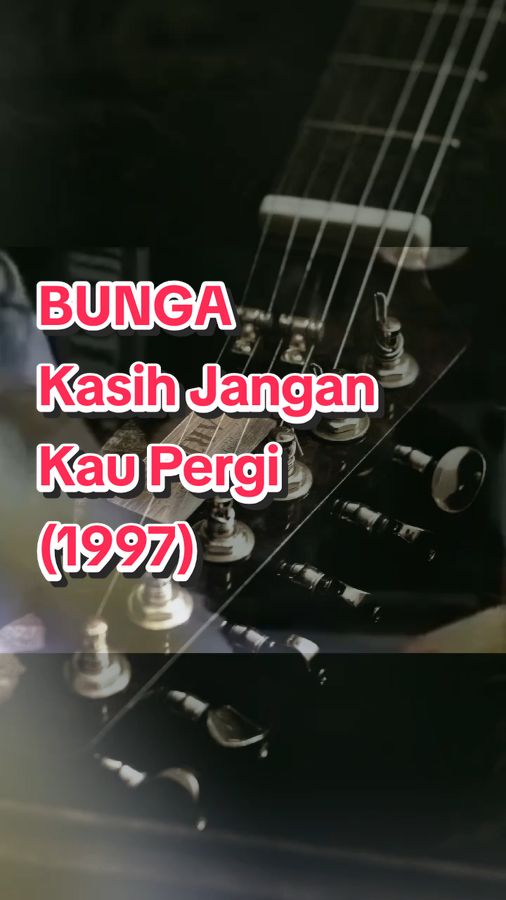 BUNGA
Kasih Jangan Kau Pergi
(1997)